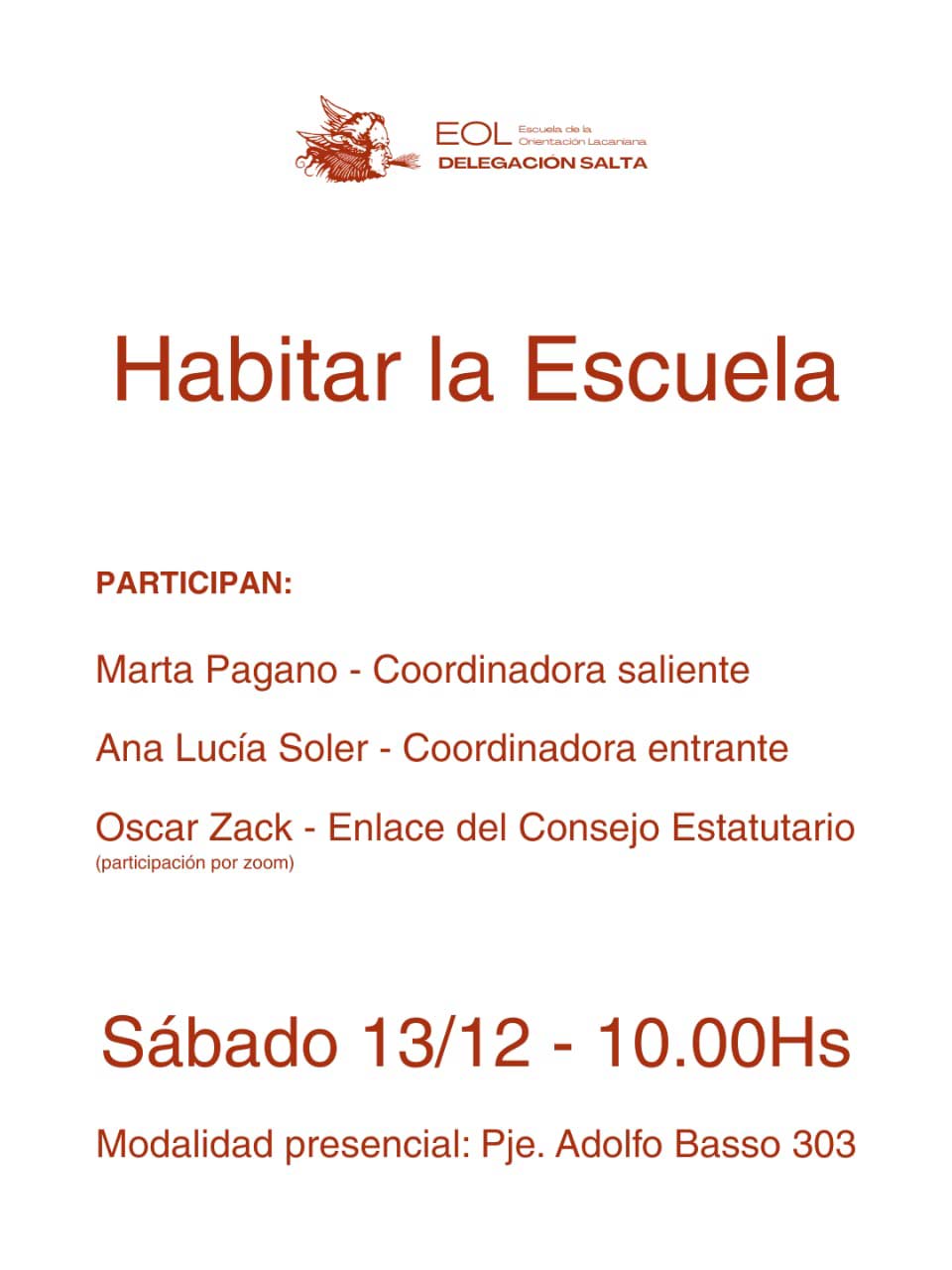 EOL Escuela de la Orientación Lacaniana
DELEGACIÓN SALTA

Habitar la Escuela

PARTICIPAN:

Marta Pagano - Coordinadora saliente

Ana Lucía Soler - Coordinadora entrante

Oscar Zack - Enlace del Consejo Estatutario
(participación por zoom)

Sábado 13/12 - 10.00Hs

Modalidad presencial: Pje. Adolfo Basso 303